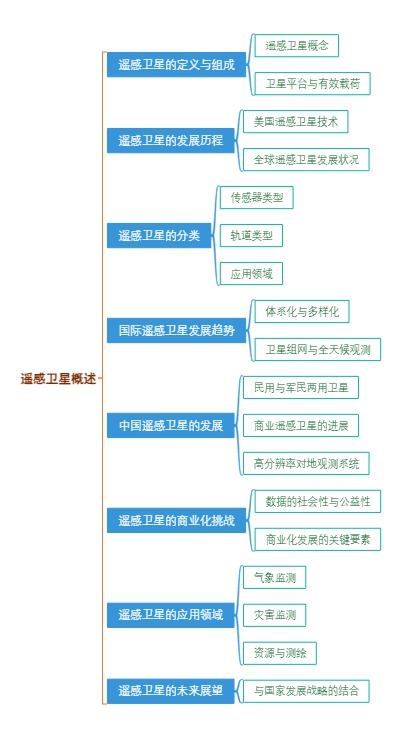 遥感卫星概述

遥感卫星的定义与组成
遥感卫星概念
卫星平台与有效载荷

遥感卫星的发展历程
美国遥感卫星技术
全球遥感卫星发展状况

遥感卫星的分类
传感器类型
轨道类型
应用领域

国际遥感卫星发展趋势
体系化与多样化
卫星组网与全天候观测

中国遥感卫星的发展
民用与军民两用卫星
商业遥感卫星的进展
高分辨率对地观测系统

遥感卫星的商业化挑战
数据的社会性与公益性
商业化发展的关键要素

遥感卫星的应用领域
气象监测
灾害监测
资源与测绘

遥感卫星的未来展望
与国家发展战略的结合